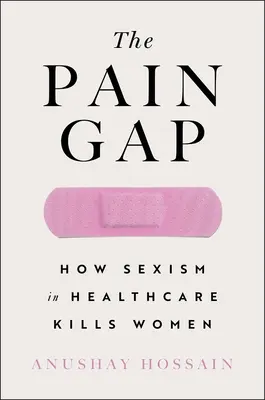 The
PAIN
GAP

HOW SEXISM
in HEALTHCARE
KILLS WOMEN

ANUSHAY HOSSAIN